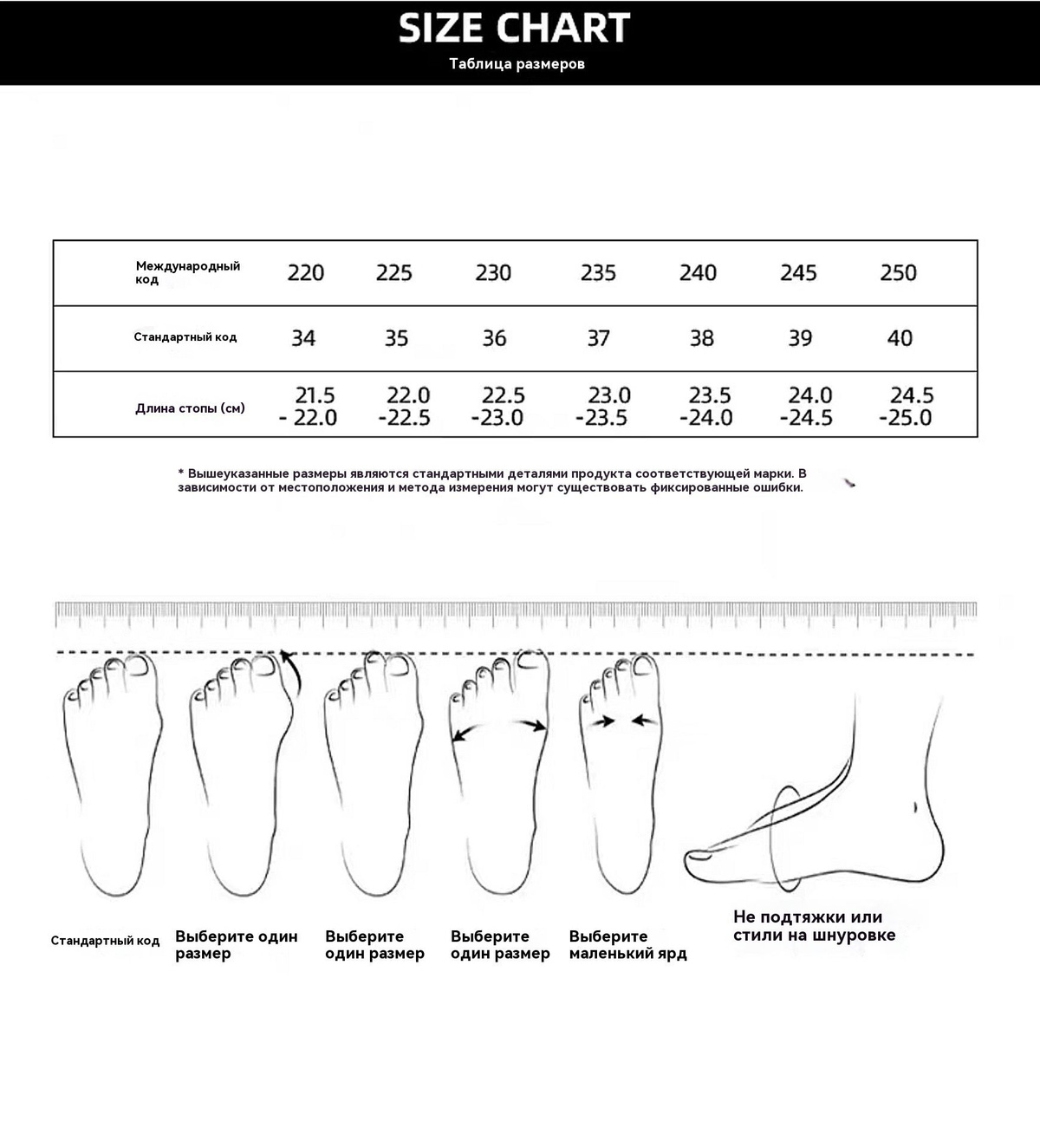 SIZE CHART
Таблица размеров

| Международный код | 220 | 225 | 230 | 235 | 240 | 245 | 250 |
|---|---|---|---|---|---|---|---|
| Стандартный код | 34 | 35 | 36 | 37 | 38 | 39 | 40 |
| Длина стопы (см) | 21.5 - 22.0 | 22.0 -22.5 | 22.5 -23.0 | 23.0 -23.5 | 23.5 -24.0 | 24.0 -24.5 | 24.5 -25.0 |

* Вышеуказанные размеры являются стандартными деталями продукта соответствующей марки. В зависимости от местоположения и метода измерения могут существовать фиксированные ошибки.

Стандартный код

Выберите один размер

Выберите один размер

Выберите один размер

Выберите маленький ярд

Не подтяжки или стили на шнуровке